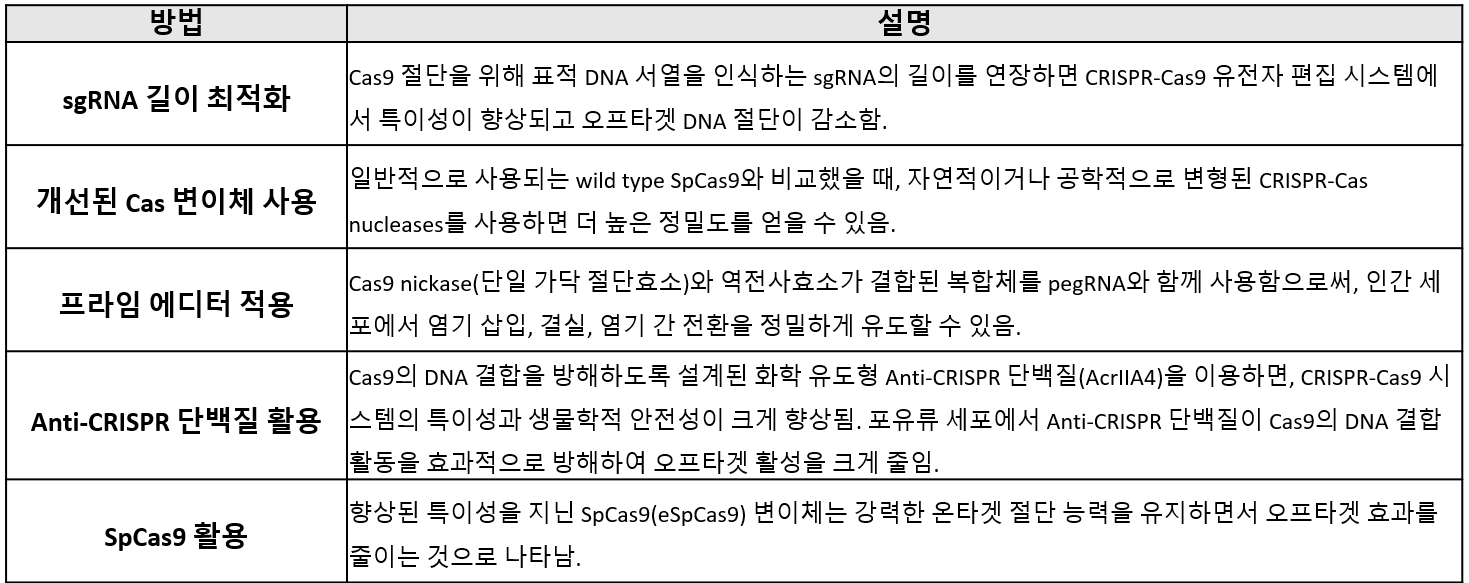 | 방법 | 설명 |
|---|---|
| sgRNA 길이 최적화 | Cas9 절단을 위해 표적 DNA 서열을 인식하는 sgRNA의 길이를 연장하면 CRISPR-Cas9 유전자 편집 시스템에서 특이성이 향상되고 오프타겟 DNA 절단이 감소함. |
| 개선된 Cas 변이체 사용 | 일반적으로 사용되는 wild type SpCas9와 비교했을 때, 자연적이거나 공학적으로 변형된 CRISPR-Cas nucleases를 사용하면 더 높은 정밀도를 얻을 수 있음. |
| 프라임 에디터 적용 | Cas9 nickase(단일 가닥 절단효소)와 역전사효소가 결합된 복합체를 pegRNA와 함께 사용함으로써, 인간 세포에서 염기 삽입, 결실, 염기 간 전환을 정밀하게 유도할 수 있음. |
| Anti-CRISPR 단백질 활용 | Cas9의 DNA 결합을 방해하도록 설계된 화학 유도형 Anti-CRISPR 단백질(AcrIIA4)을 이용하면, CRISPR-Cas9 시스템의 특이성과 생물학적 안전성이 크게 향상됨. 포유류 세포에서 Anti-CRISPR 단백질이 Cas9의 DNA 결합 활동을 효과적으로 방해하여 오프타겟 활성을 크게 줄임. |
| SpCas9 활용 | 향상된 특이성을 지닌 SpCas9(eSpCas9) 변이체는 강력한 온타겟 절단 능력을 유지하면서 오프타겟 효과를 줄이는 것으로 나타남. |